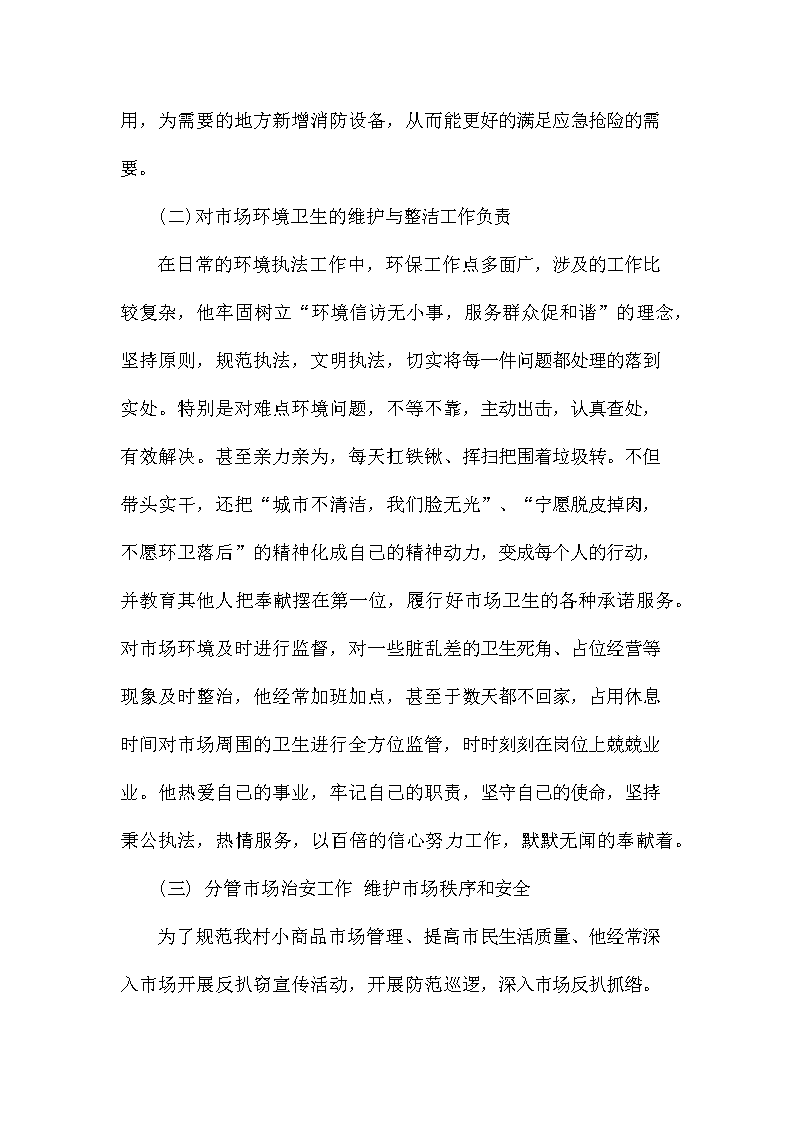 用，为需要的地方新增消防设备，从而能更好的满足应急抢险的需要。

(二)对市场环境卫生的维护与整洁工作负责

在日常的环境执法工作中，环保工作点多面广，涉及的工作比较复杂，他牢固树立“环境信访无小事，服务群众促和谐”的理念，坚持原则，规范执法，文明执法，切实将每一件问题都处理的落到实处。特别是对难点环境问题，不等不靠，主动出击，认真查处，有效解决。甚至亲力亲为，每天扛铁锹、挥扫把围着垃圾转。不但带头实干，还把“城市不清洁，我们脸无光”、“宁愿脱皮掉肉，不愿环卫落后”的精神化成自己的精神动力，变成每个人的行动，并教育其他人把奉献摆在第一位，履行好市场卫生的各种承诺服务。对市场环境及时进行监督，对一些脏乱差的卫生死角、占位经营等现象及时整治，他经常加班加点，甚至于数天都不回家，占用休息时间对市场周围的卫生进行全方位监管，时时刻刻在岗位上兢兢业业。他热爱自己的事业，牢记自己的职责，坚守自己的使命，坚持秉公执法，热情服务，以百倍的信心努力工作，默默无闻的奉献着。

(三) 分管市场治安工作 维护市场秩序和安全

为了规范我村小商品市场管理、提高市民生活质量、他经常深入市场开展反扒窃宣传活动，开展防范巡逻，深入市场反扒抓络。